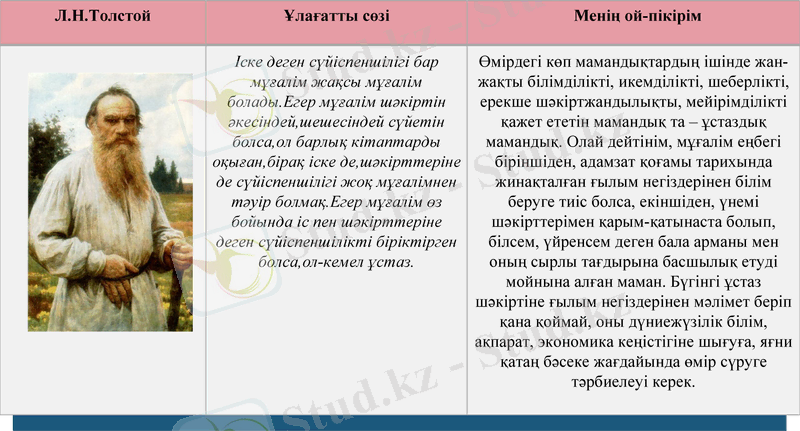 | Л.Н.Толстой | Ұлағатты сөзі | Менің ой-пікірім |
|---|---|---|
| | Іске деген сүйіспеншілігі бар мұғалім жақсы мұғалім болады.Егер мұғалім шәкіртін әкесіндей,шешесіндей сүйетін болса,ол барлық кітаптарды оқыған,бірақ іске де,шәкірттеріне де сүйіспеншілігі жоқ мұғалімнен тәуір болмақ.Егер мұғалім өз бойында іс пен шәкірттеріне деген сүйіспеншілікті біріктірген болса,ол-кемел ұстаз. | Өмірдегі көп мамандықтардың ішінде жан-жақты білімділікті, икемділікті, шеберлікті, ерекше шәкіртжандылықты, мейірімділікті қажет ететін мамандық та – ұстаздық мамандық. Олай дейтінім, мұғалім еңбегі біріншіден, адамзат қоғамы тарихында жинақталған ғылым негіздерінен білім беруге тиіс болса, екіншіден, үнемі шәкірттерімен қарым-қатынаста болып, білсем, үйренсем деген бала арманы мен оның сырлы тағдырына басшылық етуді мойнына алған маман. Бүгінгі ұстаз шәкіртіне ғылым негіздерінен мәлімет беріп қана қоймай, оны дүниежүзілік білім, ақпарат, экономика кеңістігіне шығуға, яғни қатаң бәсеке жағдайында өмір сүруге тәрбиелеуі керек. |

Stud.kz - Stud.kz